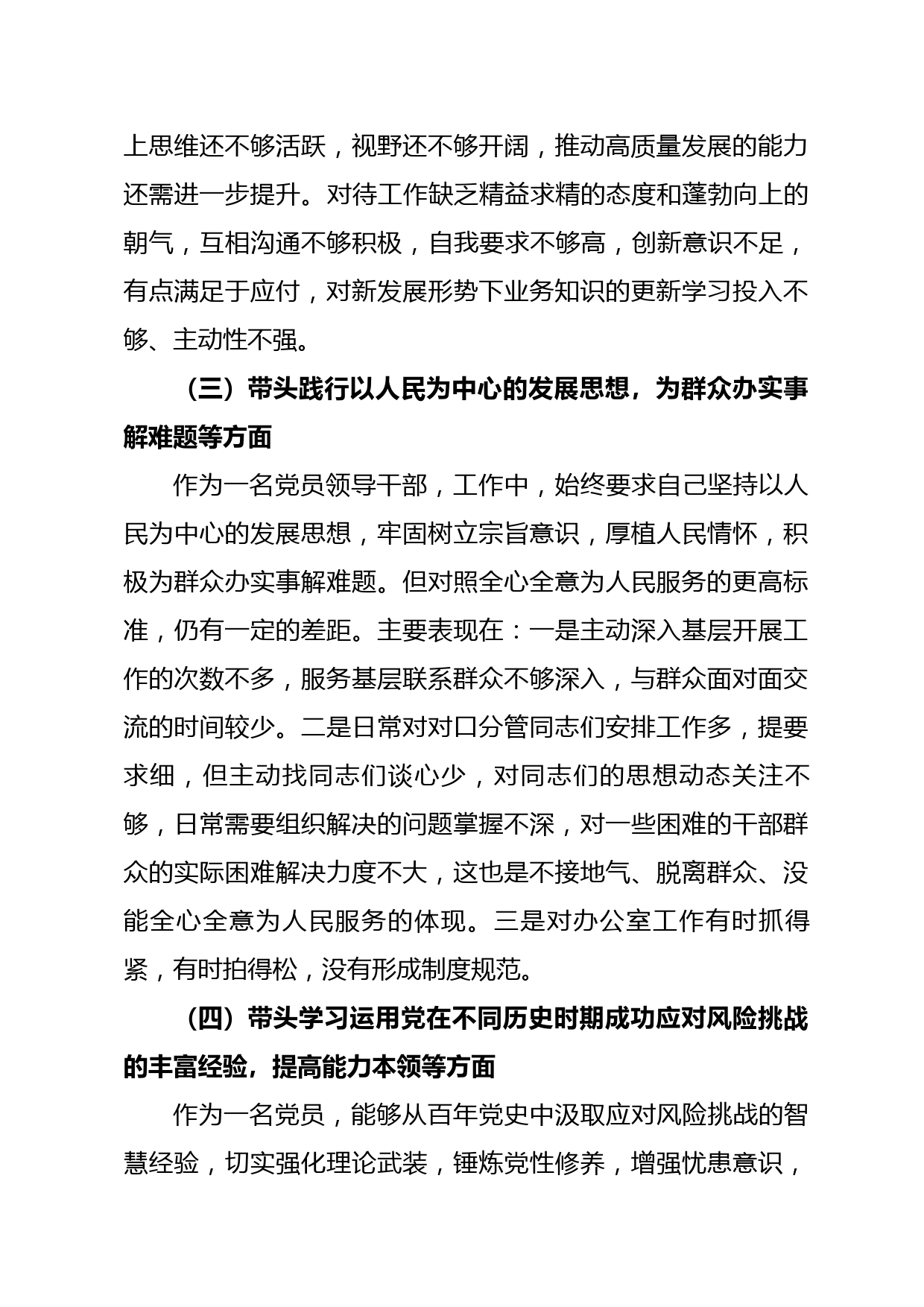 上思维还不够活跃，视野还不够开阔，推动高质量发展的能力还需进一步提升。对待工作缺乏精益求精的态度和蓬勃向上的朝气，互相沟通不够积极，自我要求不够高，创新意识不足，有点满足于应付，对新发展形势下业务知识的更新学习投入不够、主动性不强。

（三）带头践行以人民为中心的发展思想，为群众办实事解难题等方面

作为一名党员领导干部，工作中，始终要求自己坚持以人民为中心的发展思想，牢固树立宗旨意识，厚植人民情怀，积极为群众办实事解难题。但对照全心全意为人民服务的更高标准，仍有一定的差距。主要表现在：一是主动深入基层开展工作的次数不多，服务基层联系群众不够深入，与群众面对面交流的时间较少。二是日常对对口分管同志们安排工作多，提要求细，但主动找同志们谈心少，对同志们的思想动态关注不够，日常需要组织解决的问题掌握不深，对一些困难的干部群众的实际困难解决力度不大，这也是不接地气、脱离群众、没能全心全意为人民服务的体现。三是对办公室工作有时抓得紧，有时拍得松，没有形成制度规范。

（四）带头学习运用党在不同历史时期成功应对风险挑战的丰富经验，提高能力本领等方面

作为一名党员，能够从百年党史中汲取应对风险挑战的智慧经验，切实强化理论武装，锤炼党性修养，增强忧患意识，